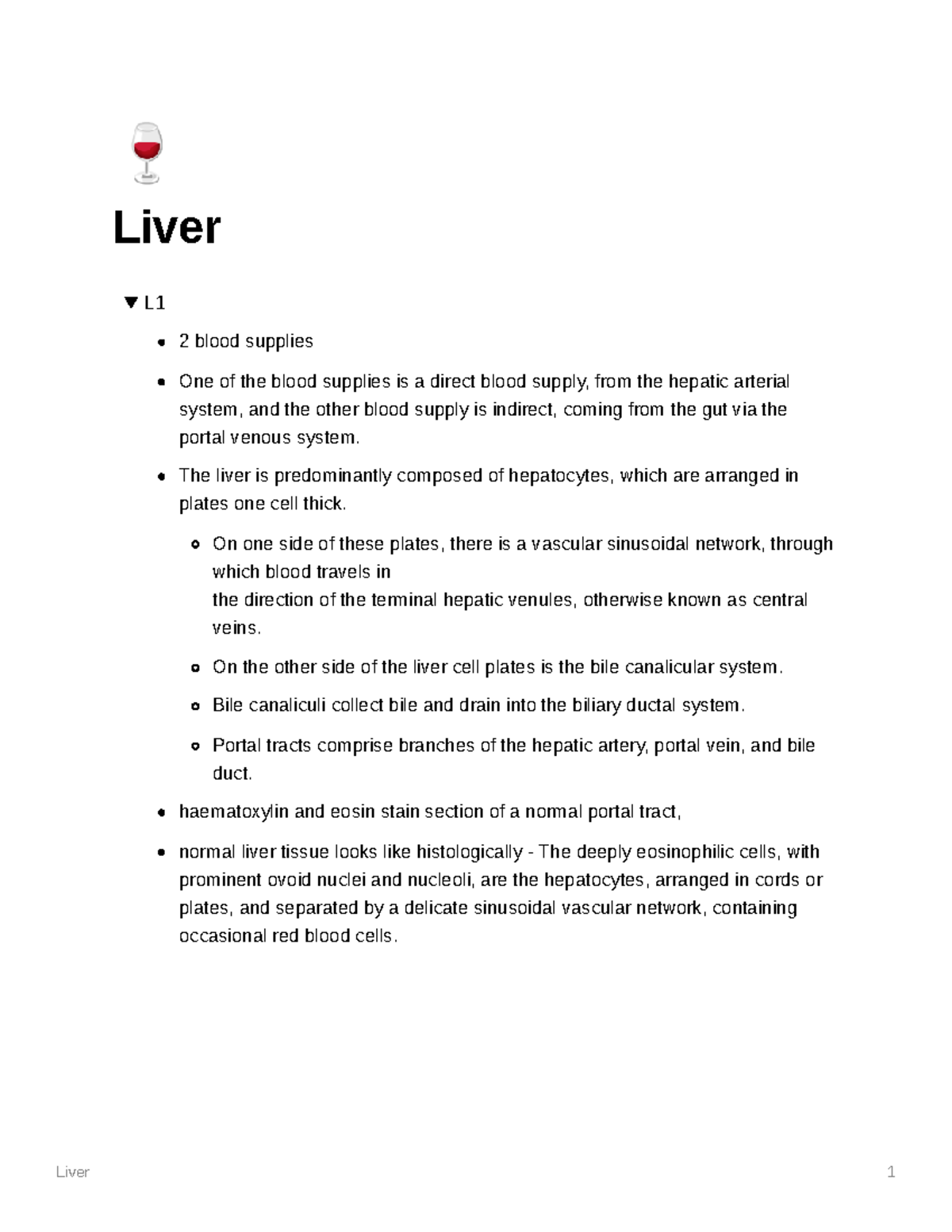 Liver

L1

- 2 blood supplies
- One of the blood supplies is a direct blood supply, from the hepatic arterial system, and the other blood supply is indirect, coming from the gut via the portal venous system.
- The liver is predominantly composed of hepatocytes, which are arranged in plates one cell thick.
  - On one side of these plates, there is a vascular sinusoidal network, through which blood travels in
    the direction of the terminal hepatic venules, otherwise known as central veins.
  - On the other side of the liver cell plates is the bile canalicular system.
  - Bile canaliculi collect bile and drain into the biliary ductal system.
  - Portal tracts comprise branches of the hepatic artery, portal vein, and bile duct.
- haematoxylin and eosin stain section of a normal portal tract,
- normal liver tissue looks like histologically - The deeply eosinophilic cells, with prominent ovoid nuclei and nucleoli, are the hepatocytes, arranged in cords or plates, and separated by a delicate sinusoidal vascular network, containing occasional red blood cells.

Liver 1